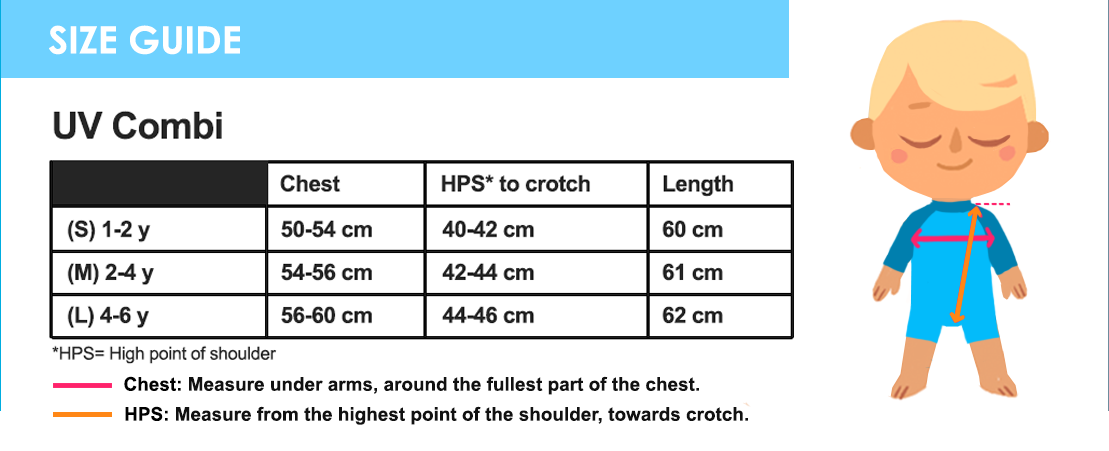 SIZE GUIDE

UV Combi

| | Chest | HPS* to crotch | Length |
|---|---|---|---|
| (S) 1-2 y | 50-54 cm | 40-42 cm | 60 cm |
| (M) 2-4 y | 54-56 cm | 42-44 cm | 61 cm |
| (L) 4-6 y | 56-60 cm | 44-46 cm | 62 cm |

*HPS= High point of shoulder

Chest: Measure under arms, around the fullest part of the chest.

HPS: Measure from the highest point of the shoulder, towards crotch.